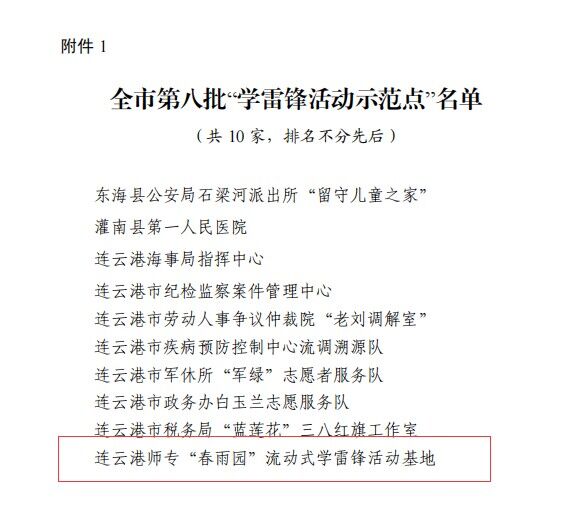 附件 1

全市第八批“学雷锋活动示范点”名单

（共 10 家，排名不分先后）

东海县公安局石梁河派出所“留守儿童之家”

灌南县第一人民医院

连云港海事局指挥中心

连云港市纪检监察案件管理中心

连云港市劳动人事争议仲裁院“老刘调解室”

连云港市疾病预防控制中心流调溯源队

连云港市军休所“军绿”志愿者服务队

连云港市政务办白玉兰志愿服务队

连云港市税务局“蓝莲花”三八红旗工作室

连云港师专“春雨园”流动式学雷锋活动基地